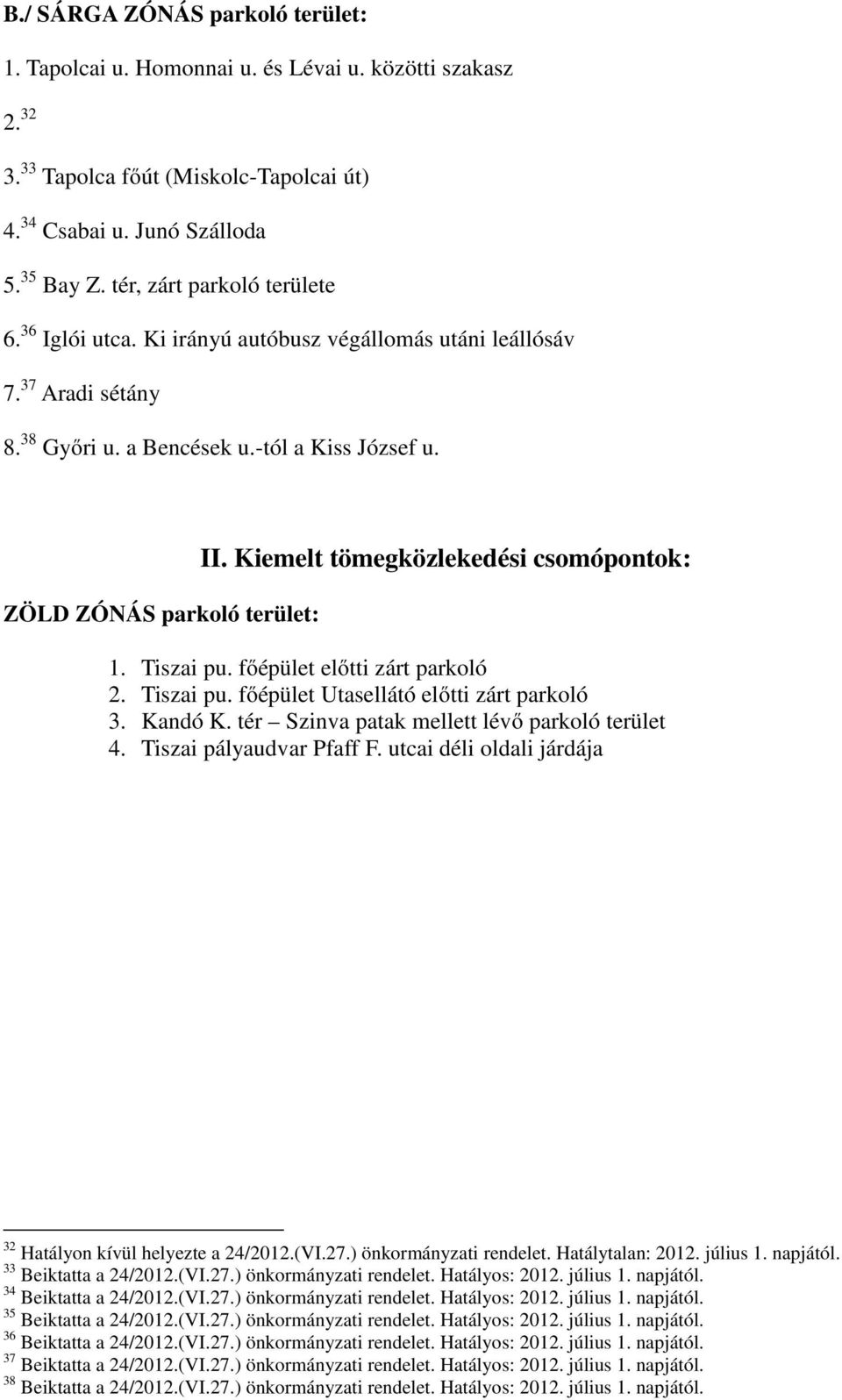 B./ SÁRGA ZÓNÁS parkoló terület:

1. Tapolcai u. Homonnai u. és Lévai u. közötti szakasz

2.$^{32}$

3.$^{33}$ Tapolca főút (Miskolc-Tapolcai út)

4.$^{34}$ Csabai u. Junó Szálloda

5.$^{35}$ Bay Z. tér, zárt parkoló területe

6.$^{36}$ Iglói utca. Ki irányú autóbusz végállomás utáni leállósáv

7.$^{37}$ Aradi sétány

8.$^{38}$ Győri u. a Bencések u.-tól a Kiss József u.

II. Kiemelt tömegközlekedési csomópontok:

ZÖLD ZÓNÁS parkoló terület:

1. Tiszai pu. főépület előtti zárt parkoló
2. Tiszai pu. főépület Utasellátó előtti zárt parkoló
3. Kandó K. tér – Szinva patak mellett lévő parkoló terület
4. Tiszai pályaudvar Pfaff F. utcai déli oldali járdája

$^{32}$ Hatályon kívül helyezte a 24/2012.(VI.27.) önkormányzati rendelet. Hatálytalan: 2012. július 1. napjától.
$^{33}$ Beiktatta a 24/2012.(VI.27.) önkormányzati rendelet. Hatályos: 2012. július 1. napjától.
$^{34}$ Beiktatta a 24/2012.(VI.27.) önkormányzati rendelet. Hatályos: 2012. július 1. napjától.
$^{35}$ Beiktatta a 24/2012.(VI.27.) önkormányzati rendelet. Hatályos: 2012. július 1. napjától.
$^{36}$ Beiktatta a 24/2012.(VI.27.) önkormányzati rendelet. Hatályos: 2012. július 1. napjától.
$^{37}$ Beiktatta a 24/2012.(VI.27.) önkormányzati rendelet. Hatályos: 2012. július 1. napjától.
$^{38}$ Beiktatta a 24/2012.(VI.27.) önkormányzati rendelet. Hatályos: 2012. július 1. napjától.